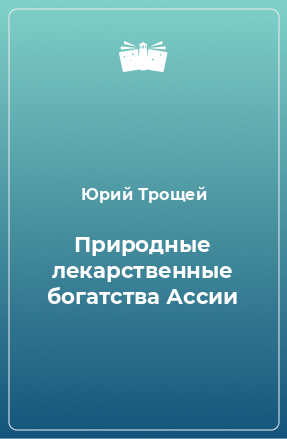 Юрий Трощей

Природные лекарственные богатства Ассии